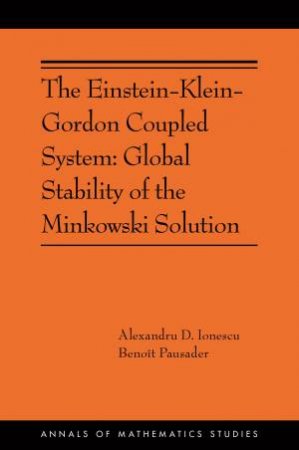 The Einstein-Klein-Gordon Coupled System: Global Stability of the Minkowski Solution

Alexandru D. Ionescu
Benoît Pausader

ANNALS OF MATHEMATICS STUDIES